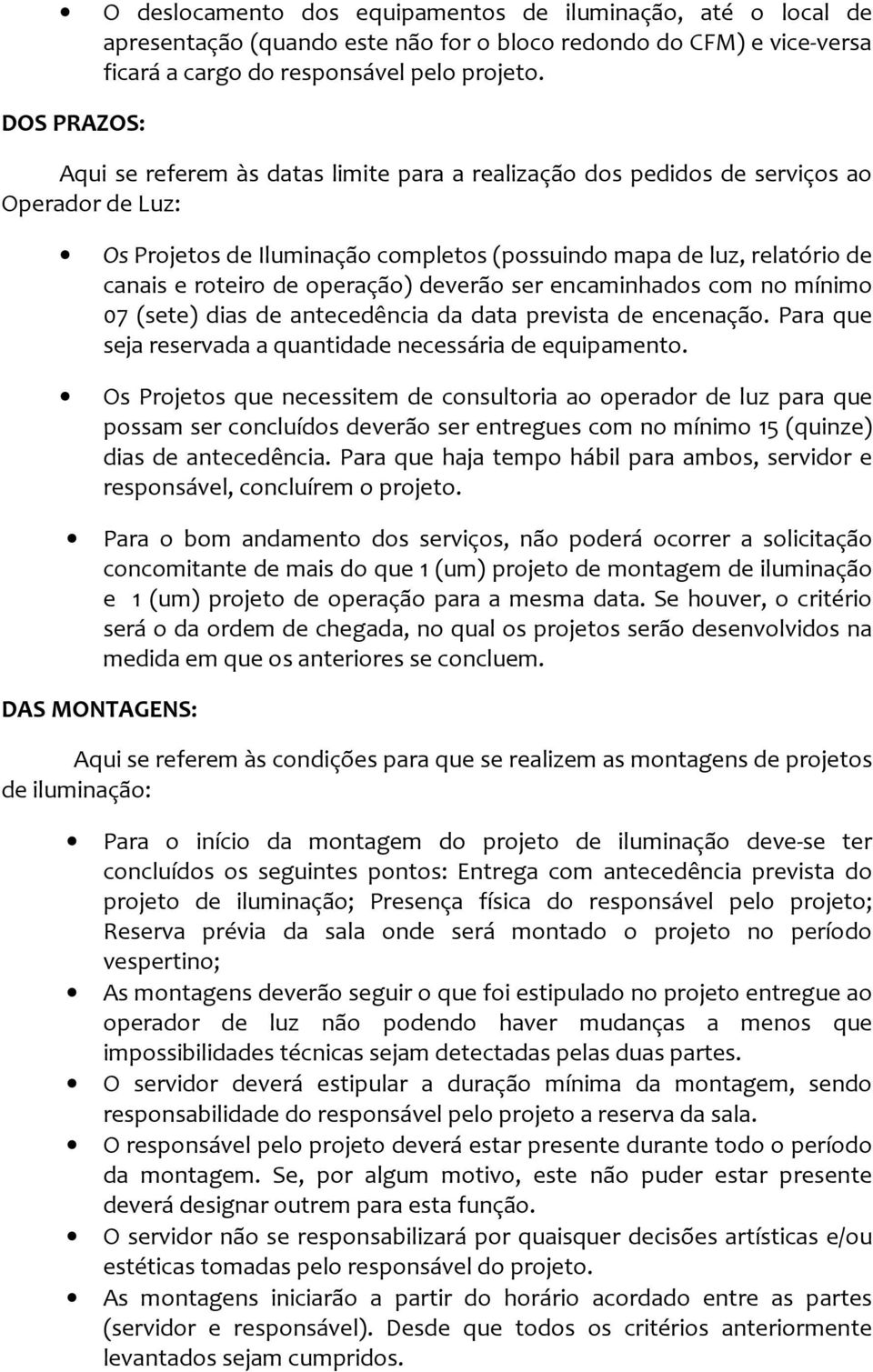 • O deslocamento dos equipamentos de iluminação, até o local de apresentação (quando este não for o bloco redondo do CFM) e vice-versa ficará a cargo do responsável pelo projeto.

DOS PRAZOS:

Aqui se referem às datas limite para a realização dos pedidos de serviços ao Operador de Luz:

• Os Projetos de Iluminação completos (possuindo mapa de luz, relatório de canais e roteiro de operação) deverão ser encaminhados com no mínimo 07 (sete) dias de antecedência da data prevista de encenação. Para que seja reservada a quantidade necessária de equipamento.

• Os Projetos que necessitem de consultoria ao operador de luz para que possam ser concluídos deverão ser entregues com no mínimo 15 (quinze) dias de antecedência. Para que haja tempo hábil para ambos, servidor e responsável, concluírem o projeto.

• Para o bom andamento dos serviços, não poderá ocorrer a solicitação concomitante de mais do que 1 (um) projeto de montagem de iluminação e 1 (um) projeto de operação para a mesma data. Se houver, o critério será o da ordem de chegada, no qual os projetos serão desenvolvidos na medida em que os anteriores se concluem.

DAS MONTAGENS:

Aqui se referem às condições para que se realizem as montagens de projetos de iluminação:

• Para o início da montagem do projeto de iluminação deve-se ter concluídos os seguintes pontos: Entrega com antecedência prevista do projeto de iluminação; Presença física do responsável pelo projeto; Reserva prévia da sala onde será montado o projeto no período vespertino;
• As montagens deverão seguir o que foi estipulado no projeto entregue ao operador de luz não podendo haver mudanças a menos que impossibilidades técnicas sejam detectadas pelas duas partes.
• O servidor deverá estipular a duração mínima da montagem, sendo responsabilidade do responsável pelo projeto a reserva da sala.
• O responsável pelo projeto deverá estar presente durante todo o período da montagem. Se, por algum motivo, este não puder estar presente deverá designar outrem para esta função.
• O servidor não se responsabilizará por quaisquer decisões artísticas e/ou estéticas tomadas pelo responsável do projeto.
• As montagens iniciarão a partir do horário acordado entre as partes (servidor e responsável). Desde que todos os critérios anteriormente levantados sejam cumpridos.